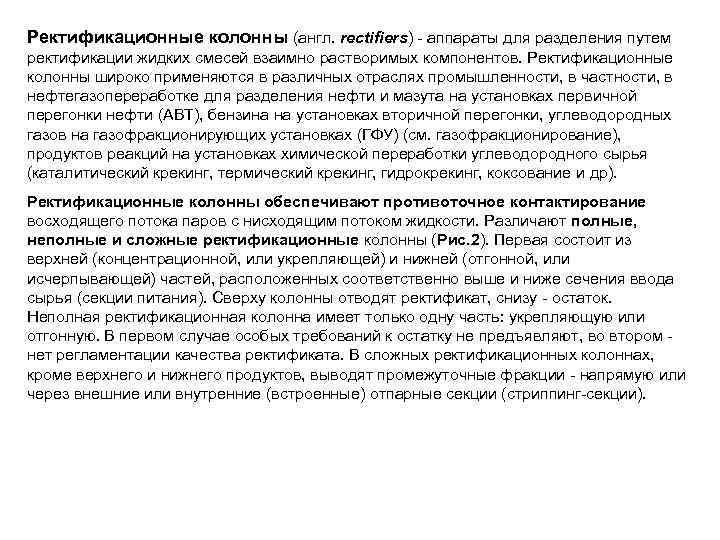 Ректификационные колонны (англ. rectifiers) - аппараты для разделения путем ректификации жидких смесей взаимно растворимых компонентов. Ректификационные колонны широко применяются в различных отраслях промышленности, в частности, в нефтегазопереработке для разделения нефти и мазута на установках первичной перегонки нефти (АВТ), бензина на установках вторичной перегонки, углеводородных газов на газофракционирующих установках (ГФУ) (см. газофракционирование), продуктов реакций на установках химической переработки углеводородного сырья (каталитический крекинг, термический крекинг, гидрокрекинг, коксование и др).

Ректификационные колонны обеспечивают противоточное контактирование восходящего потока паров с нисходящим потоком жидкости. Различают полные, неполные и сложные ректификационные колонны (Рис.2). Первая состоит из верхней (концентрационной, или укрепляющей) и нижней (отгонной, или исчерпывающей) частей, расположенных соответственно выше и ниже сечения ввода сырья (секции питания). Сверху колонны отводят ректификат, снизу - остаток. Неполная ректификационная колонна имеет только одну часть: укрепляющую или отгонную. В первом случае особых требований к остатку не предъявляют, во втором - нет регламентации качества ректификата. В сложных ректификационных колоннах, кроме верхнего и нижнего продуктов, выводят промежуточные фракции - напрямую или через внешние или внутренние (встроенные) отпарные секции (стриппинг-секции).